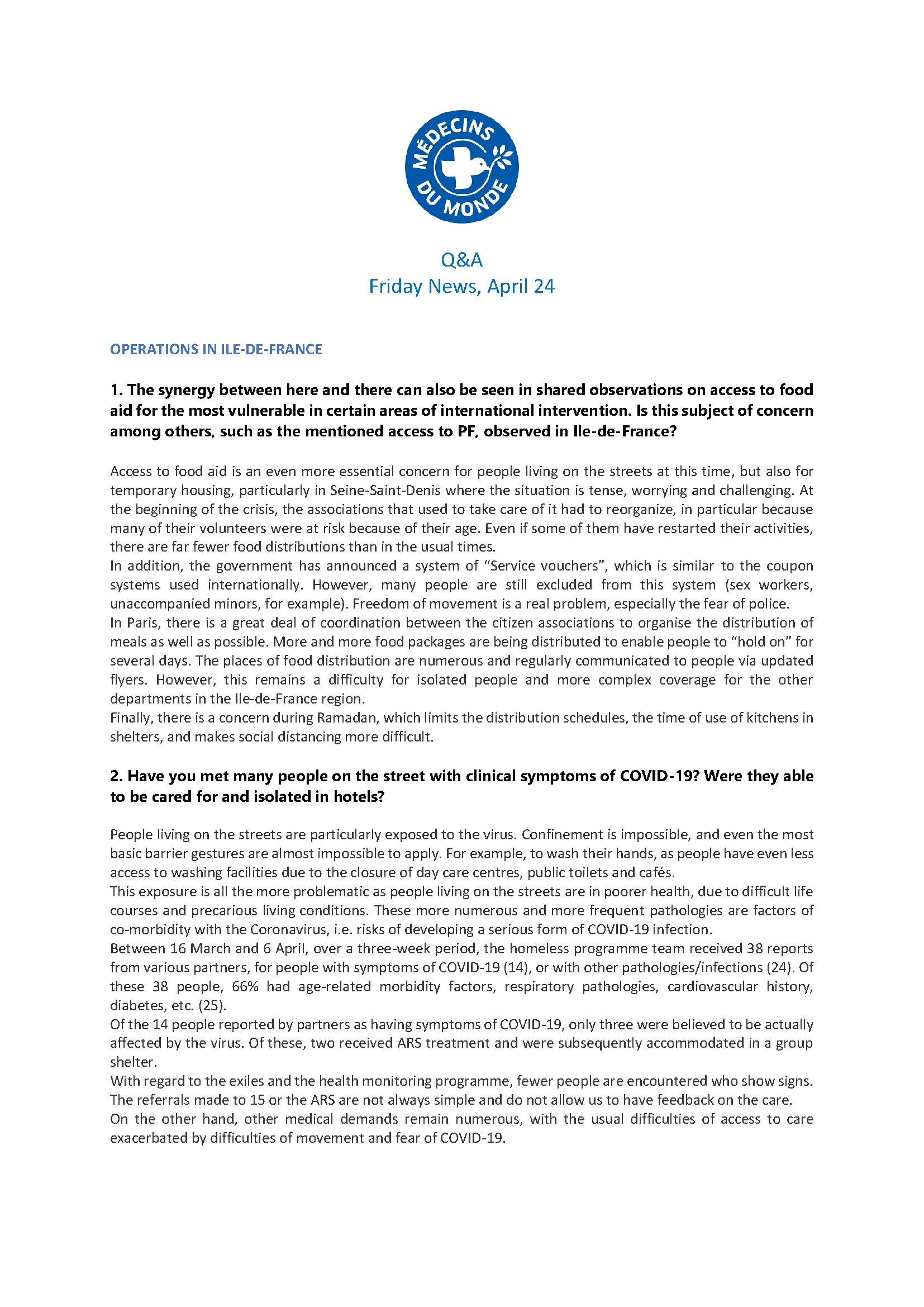 MÉDECINS DU MONDE

Q&A
Friday News, April 24

OPERATIONS IN ILE-DE-FRANCE

1. The synergy between here and there can also be seen in shared observations on access to food aid for the most vulnerable in certain areas of international intervention. Is this subject of concern among others, such as the mentioned access to PF, observed in Ile-de-France?

Access to food aid is an even more essential concern for people living on the streets at this time, but also for temporary housing, particularly in Seine-Saint-Denis where the situation is tense, worrying and challenging. At the beginning of the crisis, the associations that used to take care of it had to reorganize, in particular because many of their volunteers were at risk because of their age. Even if some of them have restarted their activities, there are far fewer food distributions than in the usual times.
In addition, the government has announced a system of “Service vouchers”, which is similar to the coupon systems used internationally. However, many people are still excluded from this system (sex workers, unaccompanied minors, for example). Freedom of movement is a real problem, especially the fear of police.
In Paris, there is a great deal of coordination between the citizen associations to organise the distribution of meals as well as possible. More and more food packages are being distributed to enable people to “hold on” for several days. The places of food distribution are numerous and regularly communicated to people via updated flyers. However, this remains a difficulty for isolated people and more complex coverage for the other departments in the Ile-de-France region.
Finally, there is a concern during Ramadan, which limits the distribution schedules, the time of use of kitchens in shelters, and makes social distancing more difficult.

2. Have you met many people on the street with clinical symptoms of COVID-19? Were they able to be cared for and isolated in hotels?

People living on the streets are particularly exposed to the virus. Confinement is impossible, and even the most basic barrier gestures are almost impossible to apply. For example, to wash their hands, as people have even less access to washing facilities due to the closure of day care centres, public toilets and cafés.
This exposure is all the more problematic as people living on the streets are in poorer health, due to difficult life courses and precarious living conditions. These more numerous and more frequent pathologies are factors of co-morbidity with the Coronavirus, i.e. risks of developing a serious form of COVID-19 infection.
Between 16 March and 6 April, over a three-week period, the homeless programme team received 38 reports from various partners, for people with symptoms of COVID-19 (14), or with other pathologies/infections (24). Of these 38 people, 66% had age-related morbidity factors, respiratory pathologies, cardiovascular history, diabetes, etc. (25).
Of the 14 people reported by partners as having symptoms of COVID-19, only three were believed to be actually affected by the virus. Of these, two received ARS treatment and were subsequently accommodated in a group shelter.
With regard to the exiles and the health monitoring programme, fewer people are encountered who show signs. The referrals made to 15 or the ARS are not always simple and do not allow us to have feedback on the care.
On the other hand, other medical demands remain numerous, with the usual difficulties of access to care exacerbated by difficulties of movement and fear of COVID-19.